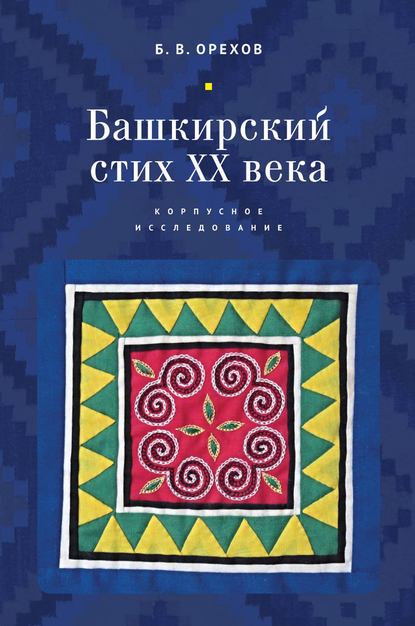 Б. В. ОРЕХОВ

Башкирский стих XX века

КОРПУСНОЕ ИССЛЕДОВАНИЕ